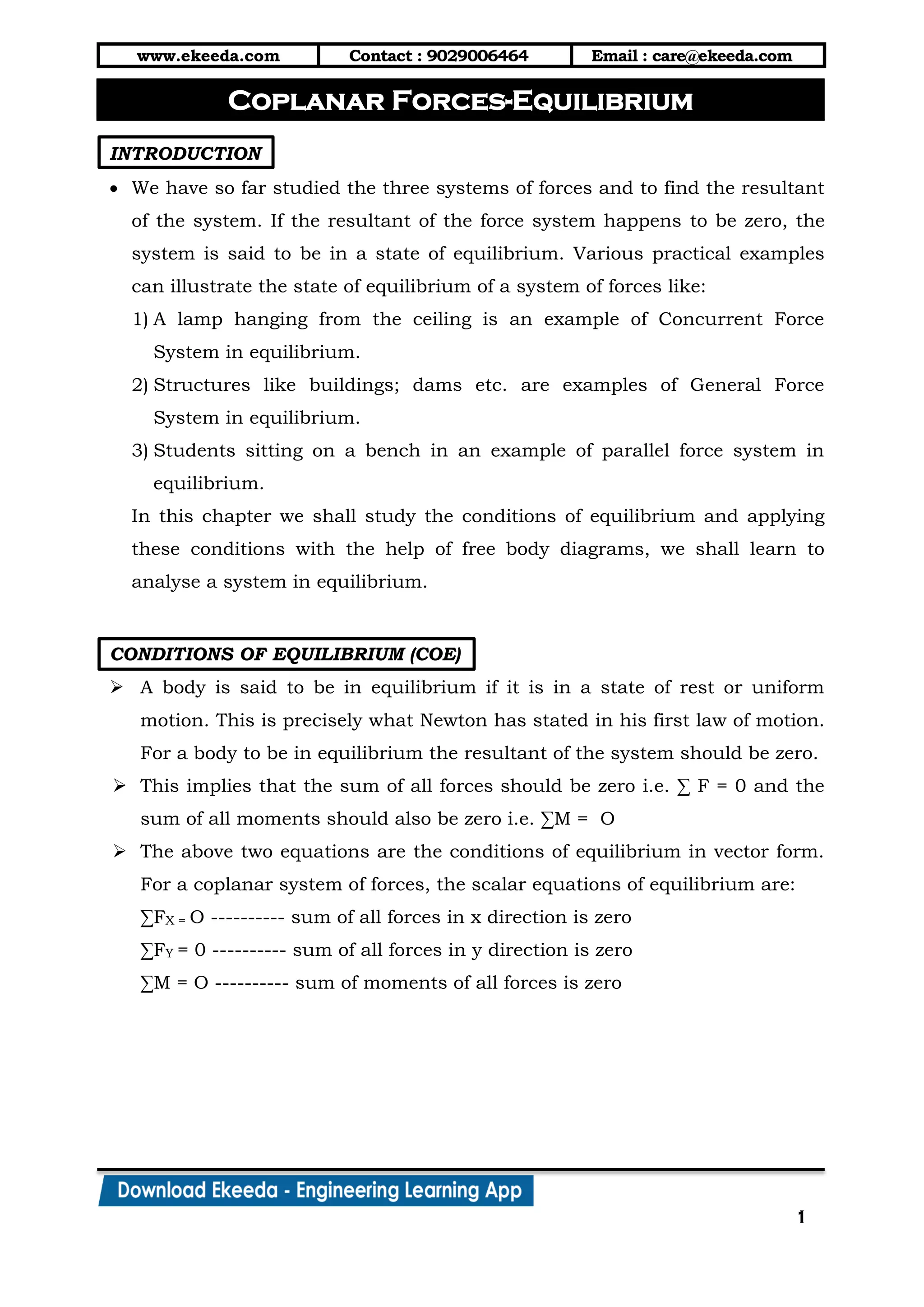 | www.ekeeda.com | Contact : 9029006464 | Email : care@ekeeda.com |
|---|---|---|

COPLANAR FORCES-EQUILIBRIUM

INTRODUCTION

• We have so far studied the three systems of forces and to find the resultant of the system. If the resultant of the force system happens to be zero, the system is said to be in a state of equilibrium. Various practical examples can illustrate the state of equilibrium of a system of forces like:

1) A lamp hanging from the ceiling is an example of Concurrent Force System in equilibrium.

2) Structures like buildings; dams etc. are examples of General Force System in equilibrium.

3) Students sitting on a bench in an example of parallel force system in equilibrium.

In this chapter we shall study the conditions of equilibrium and applying these conditions with the help of free body diagrams, we shall learn to analyse a system in equilibrium.

CONDITIONS OF EQUILIBRIUM (COE)

➢ A body is said to be in equilibrium if it is in a state of rest or uniform motion. This is precisely what Newton has stated in his first law of motion. For a body to be in equilibrium the resultant of the system should be zero.

➢ This implies that the sum of all forces should be zero i.e. $\sum F = 0$ and the sum of all moments should also be zero i.e. $\sum M = O$

➢ The above two equations are the conditions of equilibrium in vector form. For a coplanar system of forces, the scalar equations of equilibrium are:

$\sum F_X = O$ ---------- sum of all forces in x direction is zero

$\sum F_Y = 0$ ---------- sum of all forces in y direction is zero

$\sum M = O$ ---------- sum of moments of all forces is zero

Download Ekeeda - Engineering Learning App

1